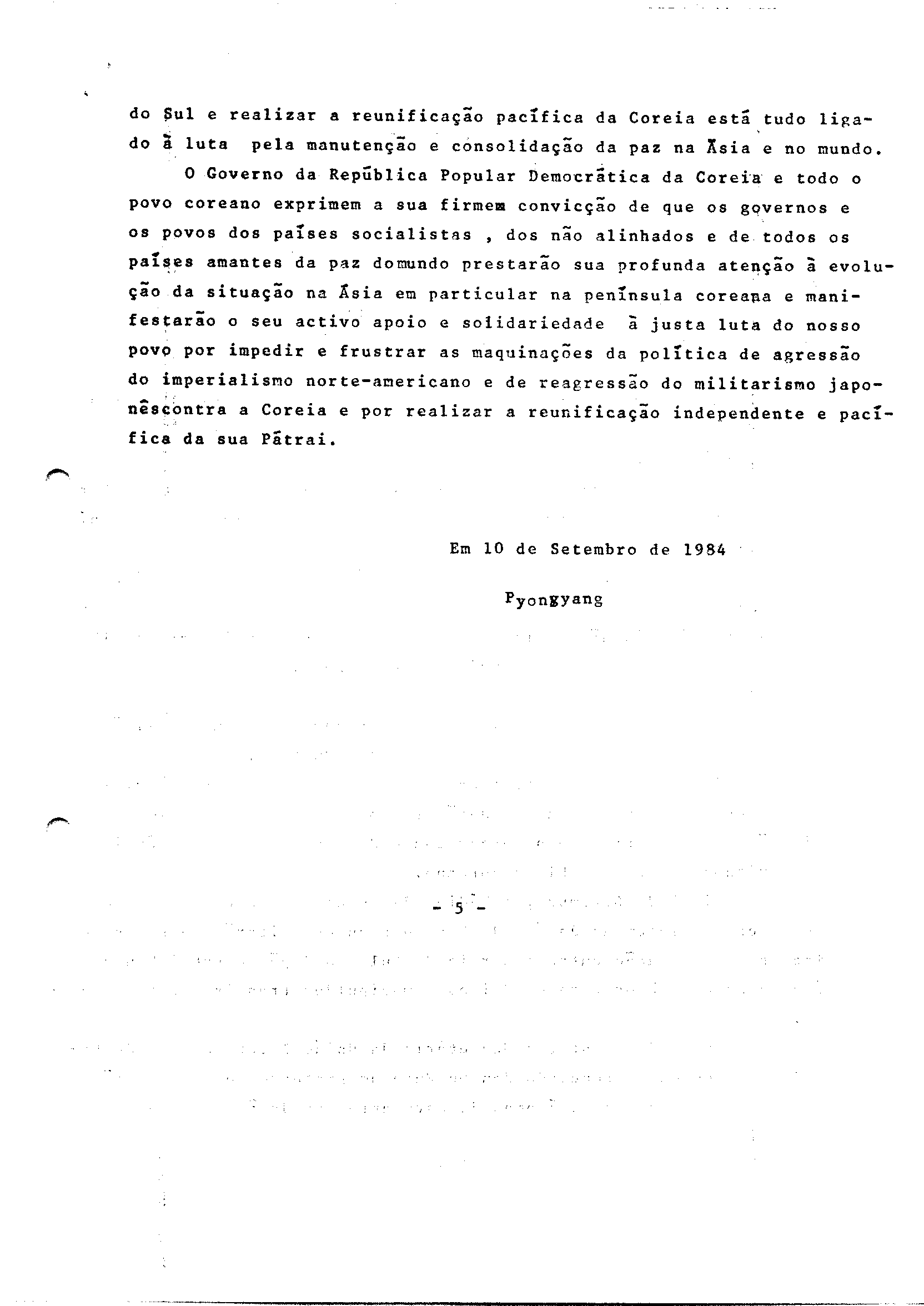 do Sul e realizar a reunificação pacífica da Coreia está tudo ligado à luta pela manutenção e consolidação da paz na Ásia e no mundo.

O Governo da República Popular Democrática da Coreia e todo o povo coreano exprimem a sua firmem convicção de que os governos e os povos dos países socialistas , dos não alinhados e de todos os países amantes da paz domundo prestarão sua profunda atenção à evolução da situação na Ásia em particular na península coreana e manifestarão o seu activo apoio e solidariedade à justa luta do nosso povo por impedir e frustrar as maquinações da política de agressão do imperialismo norte-americano e de reagressão do militarismo japonêscontra a Coreia e por realizar a reunificação independente e pacífica da sua Pátrai.

Em 10 de Setembro de 1984

Pyongyang

- 5 -